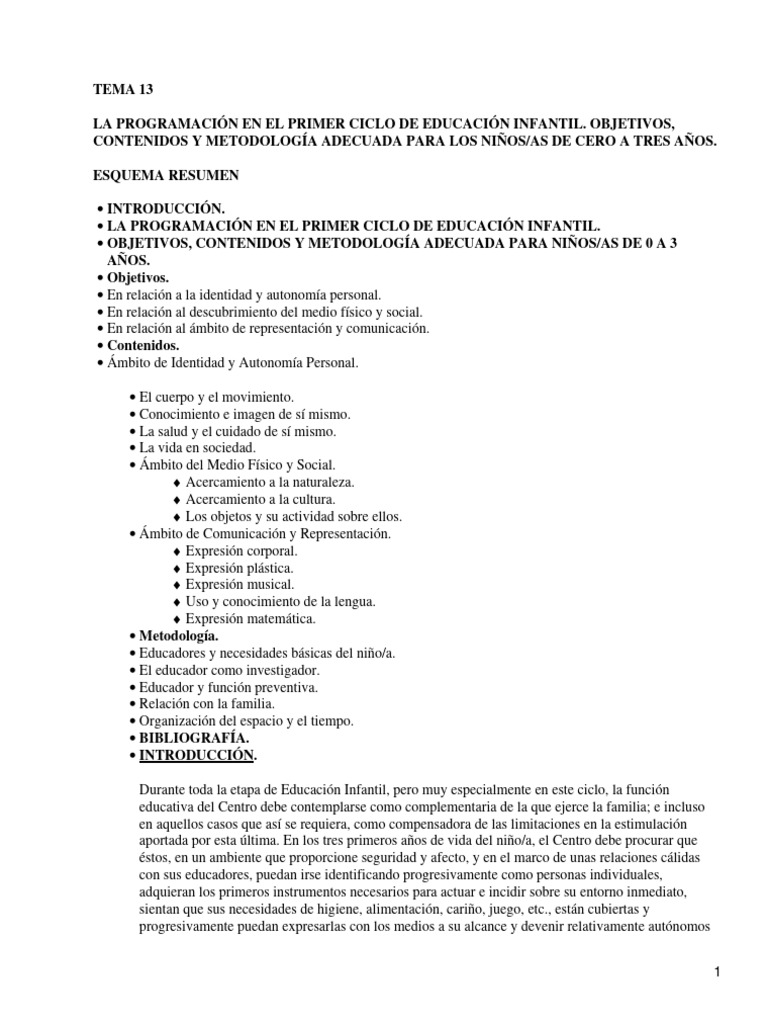 TEMA 13

LA PROGRAMACIÓN EN EL PRIMER CICLO DE EDUCACIÓN INFANTIL. OBJETIVOS, CONTENIDOS Y METODOLOGÍA ADECUADA PARA LOS NIÑOS/AS DE CERO A TRES AÑOS.

ESQUEMA RESUMEN

• INTRODUCCIÓN.
• LA PROGRAMACIÓN EN EL PRIMER CICLO DE EDUCACIÓN INFANTIL.
• OBJETIVOS, CONTENIDOS Y METODOLOGÍA ADECUADA PARA NIÑOS/AS DE 0 A 3 AÑOS.
• Objetivos.
• En relación a la identidad y autonomía personal.
• En relación al descubrimiento del medio físico y social.
• En relación al ámbito de representación y comunicación.
• Contenidos.
• Ámbito de Identidad y Autonomía Personal.

• El cuerpo y el movimiento.
• Conocimiento e imagen de sí mismo.
• La salud y el cuidado de sí mismo.
• La vida en sociedad.
• Ámbito del Medio Físico y Social.
♦ Acercamiento a la naturaleza.
♦ Acercamiento a la cultura.
♦ Los objetos y su actividad sobre ellos.
• Ámbito de Comunicación y Representación.
♦ Expresión corporal.
♦ Expresión plástica.
♦ Expresión musical.
♦ Uso y conocimiento de la lengua.
♦ Expresión matemática.
• Metodología.
• Educadores y necesidades básicas del niño/a.
• El educador como investigador.
• Educador y función preventiva.
• Relación con la familia.
• Organización del espacio y el tiempo.
• BIBLIOGRAFÍA.
• INTRODUCCIÓN.

Durante toda la etapa de Educación Infantil, pero muy especialmente en este ciclo, la función educativa del Centro debe contemplarse como complementaria de la que ejerce la familia; e incluso en aquellos casos que así se requiera, como compensadora de las limitaciones en la estimulación aportada por esta última. En los tres primeros años de vida del niño/a, el Centro debe procurar que éstos, en un ambiente que proporcione seguridad y afecto, y en el marco de unas relaciones cálidas con sus educadores, puedan irse identificando progresivamente como personas individuales, adquieran los primeros instrumentos necesarios para actuar e incidir sobre su entorno inmediato, sientan que sus necesidades de higiene, alimentación, cariño, juego, etc., están cubiertas y progresivamente puedan expresarlas con los medios a su alcance y devenir relativamente autónomos

1